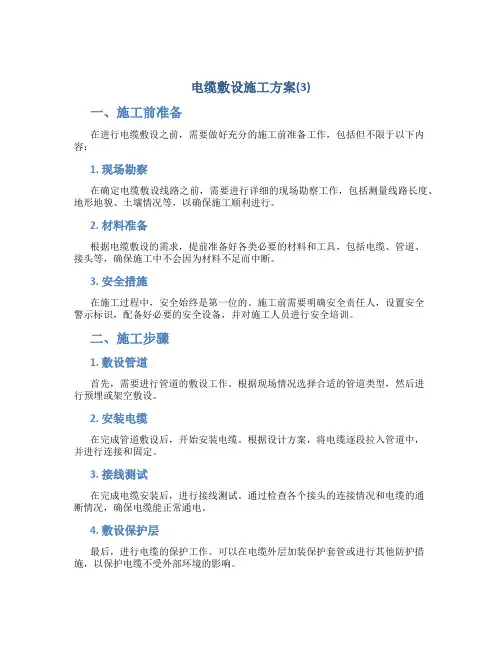 电缆敷设施工方案(3)

一、施工前准备

在进行电缆敷设之前，需要做好充分的施工前准备工作，包括但不限于以下内容：

1. 现场勘察

在确定电缆敷设线路之前，需要进行详细的现场勘察工作，包括测量线路长度、地形地貌、土壤情况等，以确保施工顺利进行。

2. 材料准备

根据电缆敷设的需求，提前准备好各类必要的材料和工具，包括电缆、管道、接头等，确保施工中不会因为材料不足而中断。

3. 安全措施

在施工过程中，安全始终是第一位的。施工前需要明确安全责任人，设置安全警示标识，配备好必要的安全设备，并对施工人员进行安全培训。

二、施工步骤

1. 敷设管道

首先，需要进行管道的敷设工作。根据现场情况选择合适的管道类型，然后进行预埋或架空敷设。

2. 安装电缆

在完成管道敷设后，开始安装电缆。根据设计方案，将电缆逐段拉入管道中，并进行连接和固定。

3. 接线测试

在完成电缆安装后，进行接线测试。通过检查各个接头的连接情况和电缆的通断情况，确保电缆能正常通电。

4. 敷设保护层

最后，进行电缆的保护工作。可以在电缆外层加装保护套管或进行其他防护措施，以保护电缆不受外部环境的影响。